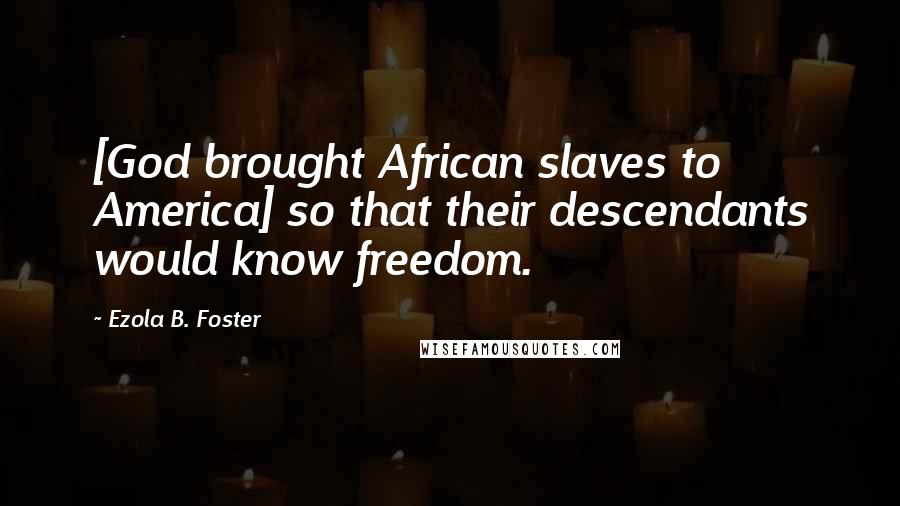 [God brought African slaves to America] so that their descendants would know freedom.

~ Ezola B. Foster

WISEFAMOUSQUOTES.COM